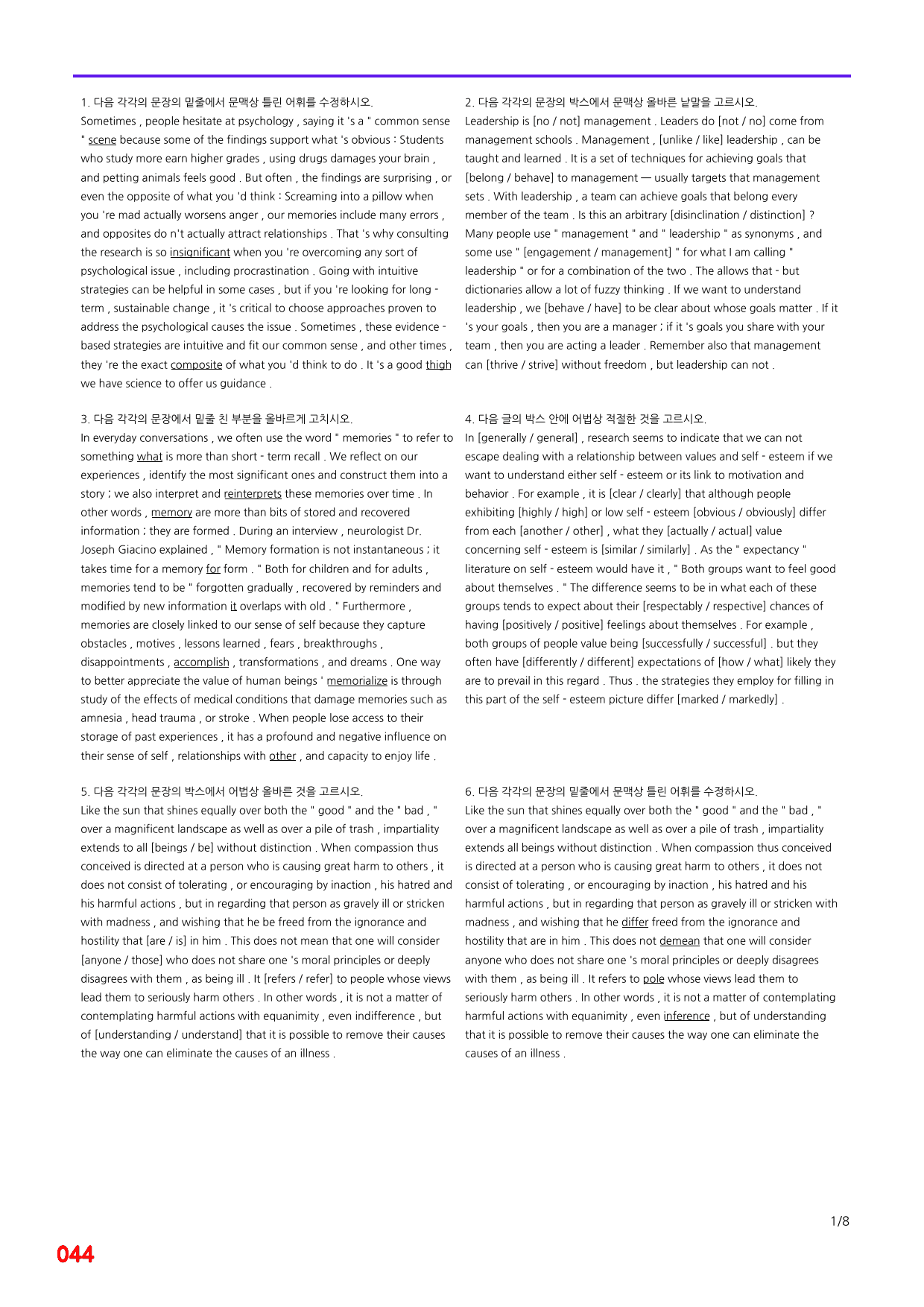 1. 다음 각각의 문장의 밑줄에서 문맥상 틀린 어휘를 수정하시오.
Sometimes , people hesitate at psychology , saying it 's a " common sense " scene because some of the findings support what 's obvious : Students who study more earn higher grades , using drugs damages your brain , and petting animals feels good . But often , the findings are surprising , or even the opposite of what you 'd think : Screaming into a pillow when you 're mad actually worsens anger , our memories include many errors , and opposites do n't actually attract relationships . That 's why consulting the research is so insignificant when you 're overcoming any sort of psychological issue , including procrastination . Going with intuitive strategies can be helpful in some cases , but if you 're looking for long - term , sustainable change , it 's critical to choose approaches proven to address the psychological causes the issue . Sometimes , these evidence - based strategies are intuitive and fit our common sense , and other times , they 're the exact composite of what you 'd think to do . It 's a good thigh we have science to offer us guidance .

3. 다음 각각의 문장에서 밑줄 친 부분을 올바르게 고치시오.
In everyday conversations , we often use the word " memories " to refer to something what is more than short - term recall . We reflect on our experiences , identify the most significant ones and construct them into a story ; we also interpret and reinterprets these memories over time . In other words , memory are more than bits of stored and recovered information ; they are formed . During an interview , neurologist Dr. Joseph Giacino explained , " Memory formation is not instantaneous ; it takes time for a memory for form . " Both for children and for adults , memories tend to be " forgotten gradually , recovered by reminders and modified by new information it overlaps with old . " Furthermore , memories are closely linked to our sense of self because they capture obstacles , motives , lessons learned , fears , breakthroughs , disappointments , accomplish , transformations , and dreams . One way to better appreciate the value of human beings ' memorialize is through study of the effects of medical conditions that damage memories such as amnesia , head trauma , or stroke . When people lose access to their storage of past experiences , it has a profound and negative influence on their sense of self , relationships with other , and capacity to enjoy life .

5. 다음 각각의 문장의 박스에서 어법상 올바른 것을 고르시오.
Like the sun that shines equally over both the " good " and the " bad , " over a magnificent landscape as well as over a pile of trash , impartiality extends to all [beings / be] without distinction . When compassion thus conceived is directed at a person who is causing great harm to others , it does not consist of tolerating , or encouraging by inaction , his hatred and his harmful actions , but in regarding that person as gravely ill or stricken with madness , and wishing that he be freed from the ignorance and hostility that [are / is] in him . This does not mean that one will consider [anyone / those] who does not share one 's moral principles or deeply disagrees with them , as being ill . It [refers / refer] to people whose views lead them to seriously harm others . In other words , it is not a matter of contemplating harmful actions with equanimity , even indifference , but of [understanding / understand] that it is possible to remove their causes the way one can eliminate the causes of an illness .

2. 다음 각각의 문장의 박스에서 문맥상 올바른 낱말을 고르시오.
Leadership is [no / not] management . Leaders do [not / no] come from management schools . Management , [unlike / like] leadership , can be taught and learned . It is a set of techniques for achieving goals that [belong / behave] to management — usually targets that management sets . With leadership , a team can achieve goals that belong every member of the team . Is this an arbitrary [disinclination / distinction] ? Many people use " management " and " leadership " as synonyms , and some use " [engagement / management] " for what I am calling " leadership " or for a combination of the two . The allows that - but dictionaries allow a lot of fuzzy thinking . If we want to understand leadership , we [behave / have] to be clear about whose goals matter . If it 's your goals , then you are a manager ; if it 's goals you share with your team , then you are acting a leader . Remember also that management can [thrive / strive] without freedom , but leadership can not .

4. 다음 글의 박스 안에 어법상 적절한 것을 고르시오.
In [generally / general] , research seems to indicate that we can not escape dealing with a relationship between values and self - esteem if we want to understand either self - esteem or its link to motivation and behavior . For example , it is [clear / clearly] that although people exhibiting [highly / high] or low self - esteem [obvious / obviously] differ from each [another / other] , what they [actually / actual] value concerning self - esteem is [similar / similarly] . As the " expectancy " literature on self - esteem would have it , " Both groups want to feel good about themselves . " The difference seems to be in what each of these groups tends to expect about their [respectably / respective] chances of having [positively / positive] feelings about themselves . For example , both groups of people value being [successfully / successful] . but they often have [differently / different] expectations of [how / what] likely they are to prevail in this regard . Thus . the strategies they employ for filling in this part of the self - esteem picture differ [marked / markedly] .

6. 다음 각각의 문장의 밑줄에서 문맥상 틀린 어휘를 수정하시오.
Like the sun that shines equally over both the " good " and the " bad , " over a magnificent landscape as well as over a pile of trash , impartiality extends all beings without distinction . When compassion thus conceived is directed at a person who is causing great harm to others , it does not consist of tolerating , or encouraging by inaction , his hatred and his harmful actions , but in regarding that person as gravely ill or stricken with madness , and wishing that he differ freed from the ignorance and hostility that are in him . This does not demean that one will consider anyone who does not share one 's moral principles or deeply disagrees with them , as being ill . It refers to pole whose views lead them to seriously harm others . In other words , it is not a matter of contemplating harmful actions with equanimity , even inference , but of understanding that it is possible to remove their causes the way one can eliminate the causes of an illness .

1/8

044